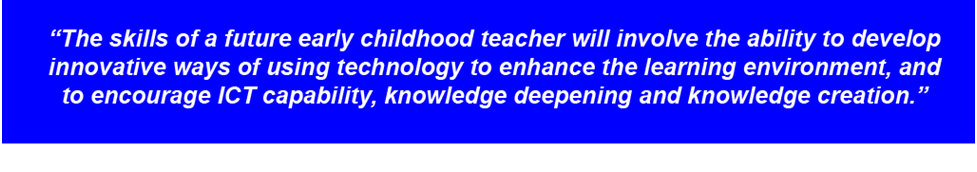 “The skills of a future early childhood teacher will involve the ability to develop innovative ways of using technology to enhance the learning environment, and to encourage ICT capability, knowledge deepening and knowledge creation.”